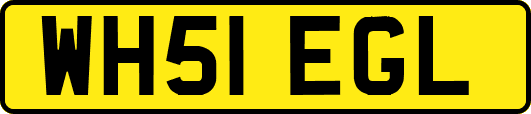 WH51 EGL